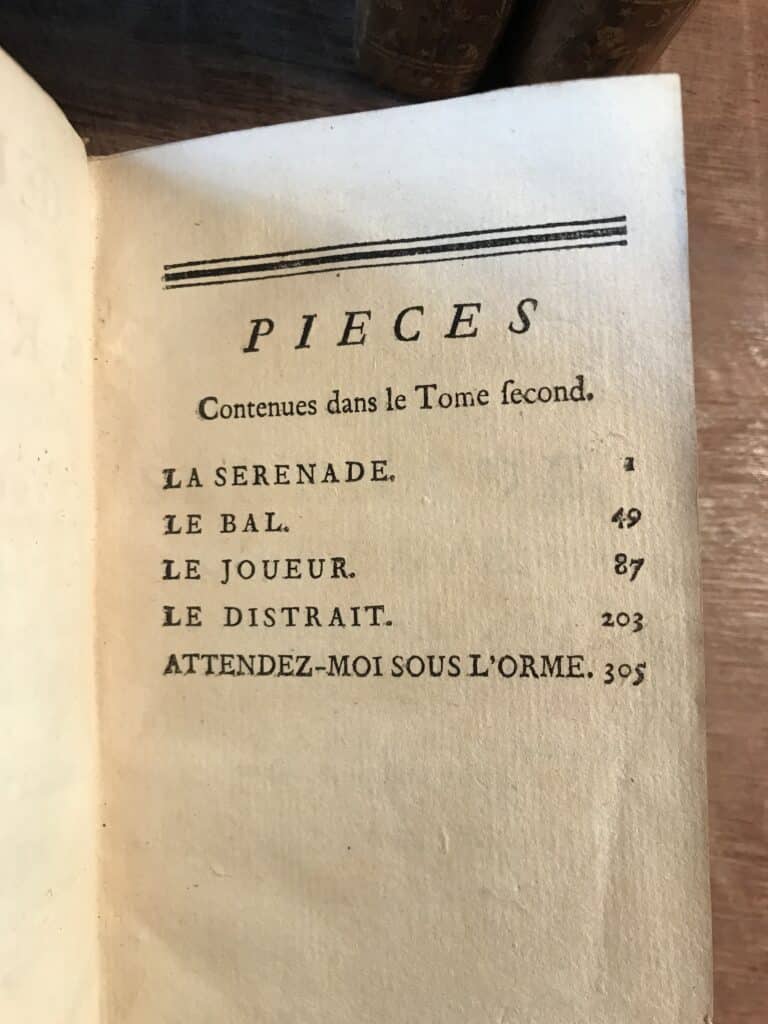 PIECES

Contenues dans le Tome ſecond.

LA SERENADE. 1
LE BAL. 49
LE JOUEUR. 87
LE DISTRAIT. 203
ATTENDEZ-MOI SOUS L'ORME. 305